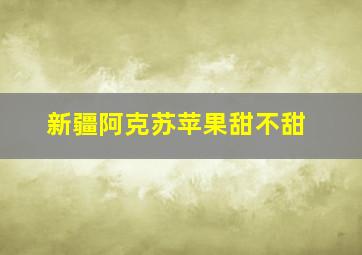 新疆阿克苏苹果甜不甜